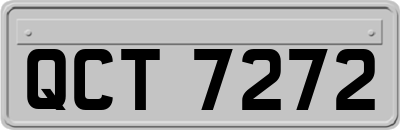 QCT 7272